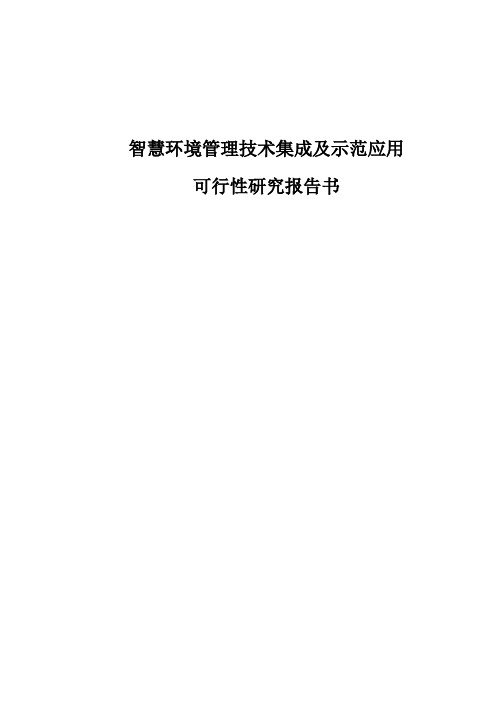 智慧环境管理技术集成及示范应用

可行性研究报告书